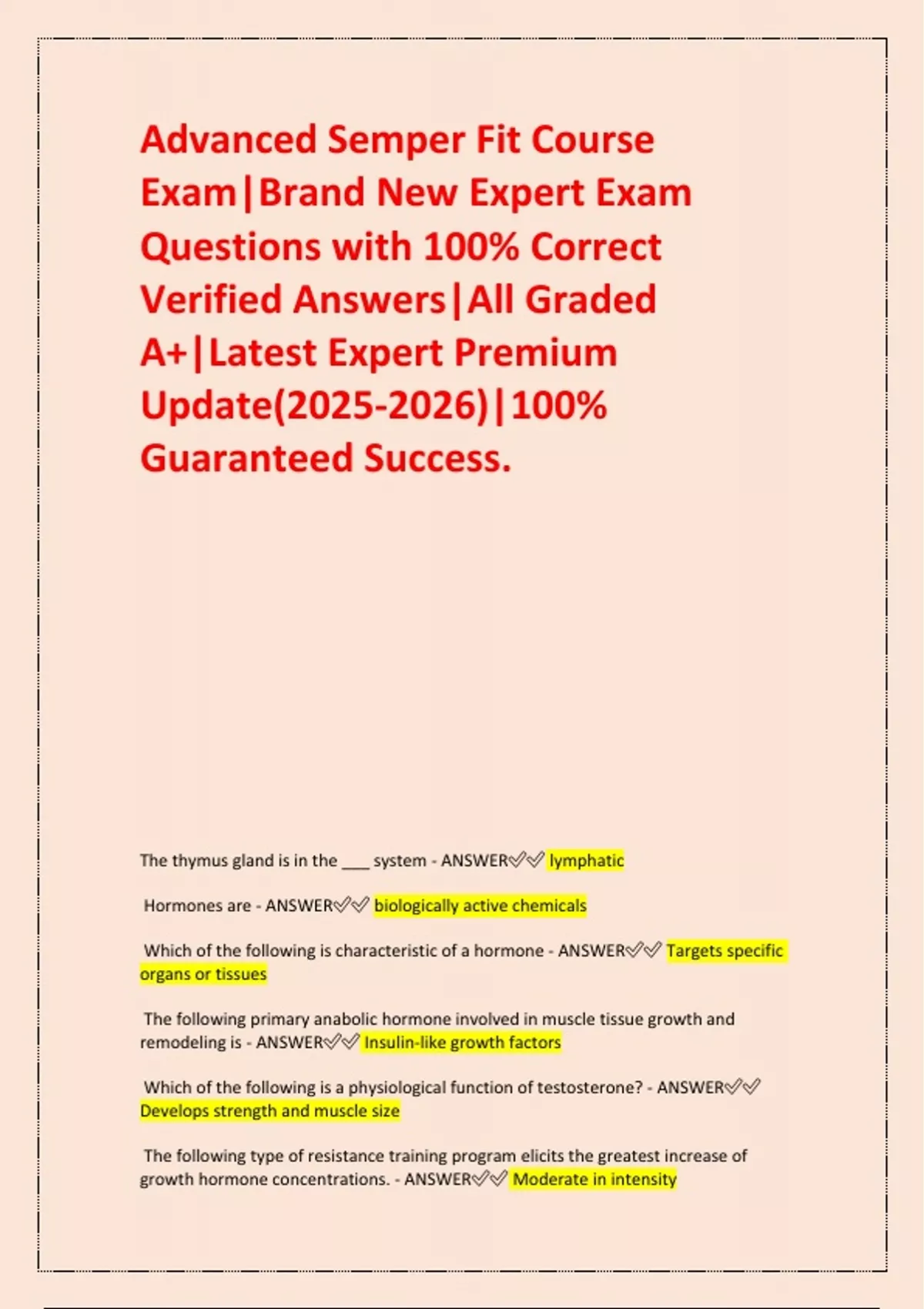 Advanced Semper Fit Course Exam|Brand New Expert Exam Questions with 100% Correct Verified Answers|All Graded A+|Latest Expert Premium Update(2025-2026)|100% Guaranteed Success.

The thymus gland is in the ___ system - ANSWER✅✅ lymphatic

Hormones are - ANSWER✅✅ biologically active chemicals

Which of the following is characteristic of a hormone - ANSWER✅✅ Targets specific organs or tissues

The following primary anabolic hormone involved in muscle tissue growth and remodeling is - ANSWER✅✅ Insulin-like growth factors

Which of the following is a physiological function of testosterone? - ANSWER✅✅ Develops strength and muscle size

The following type of resistance training program elicits the greatest increase of growth hormone concentrations. - ANSWER✅✅ Moderate in intensity